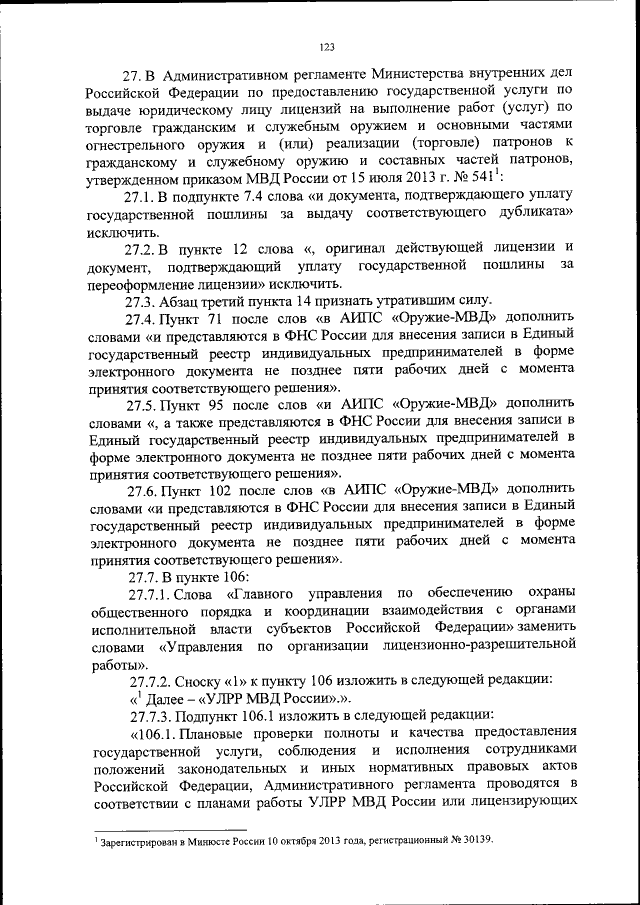 123

27. В Административном регламенте Министерства внутренних дел Российской Федерации по предоставлению государственной услуги по выдаче юридическому лицу лицензий на выполнение работ (услуг) по торговле гражданским и служебным оружием и основными частями огнестрельного оружия и (или) реализации (торговле) патронов к гражданскому и служебному оружию и составных частей патронов, утвержденном приказом МВД России от 15 июля 2013 г. № 541$^1$:

27.1. В подпункте 7.4 слова «и документа, подтверждающего уплату государственной пошлины за выдачу соответствующего дубликата» исключить.

27.2. В пункте 12 слова «, оригинал действующей лицензии и документ, подтверждающий уплату государственной пошлины за переоформление лицензии» исключить.

27.3. Абзац третий пункта 14 признать утратившим силу.

27.4. Пункт 71 после слов «в АИПС «Оружие-МВД» дополнить словами «и представляются в ФНС России для внесения записи в Единый государственный реестр индивидуальных предпринимателей в форме электронного документа не позднее пяти рабочих дней с момента принятия соответствующего решения».

27.5. Пункт 95 после слов «и АИПС «Оружие-МВД» дополнить словами «, а также представляются в ФНС России для внесения записи в Единый государственный реестр индивидуальных предпринимателей в форме электронного документа не позднее пяти рабочих дней с момента принятия соответствующего решения».

27.6. Пункт 102 после слов «в АИПС «Оружие-МВД» дополнить словами «и представляются в ФНС России для внесения записи в Единый государственный реестр индивидуальных предпринимателей в форме электронного документа не позднее пяти рабочих дней с момента принятия соответствующего решения».

27.7. В пункте 106:

27.7.1. Слова «Главного управления по обеспечению охраны общественного порядка и координации взаимодействия с органами исполнительной власти субъектов Российской Федерации» заменить словами «Управления по организации лицензионно-разрешительной работы».

27.7.2. Сноску «1» к пункту 106 изложить в следующей редакции:

«$^1$ Далее – «УЛРР МВД России».».

27.7.3. Подпункт 106.1 изложить в следующей редакции:

«106.1. Плановые проверки полноты и качества предоставления государственной услуги, соблюдения и исполнения сотрудниками положений законодательных и иных нормативных правовых актов Российской Федерации, Административного регламента проводятся в соответствии с планами работы УЛРР МВД России или лицензирующих

$^1$ Зарегистрирован в Минюсте России 10 октября 2013 года, регистрационный № 30139.